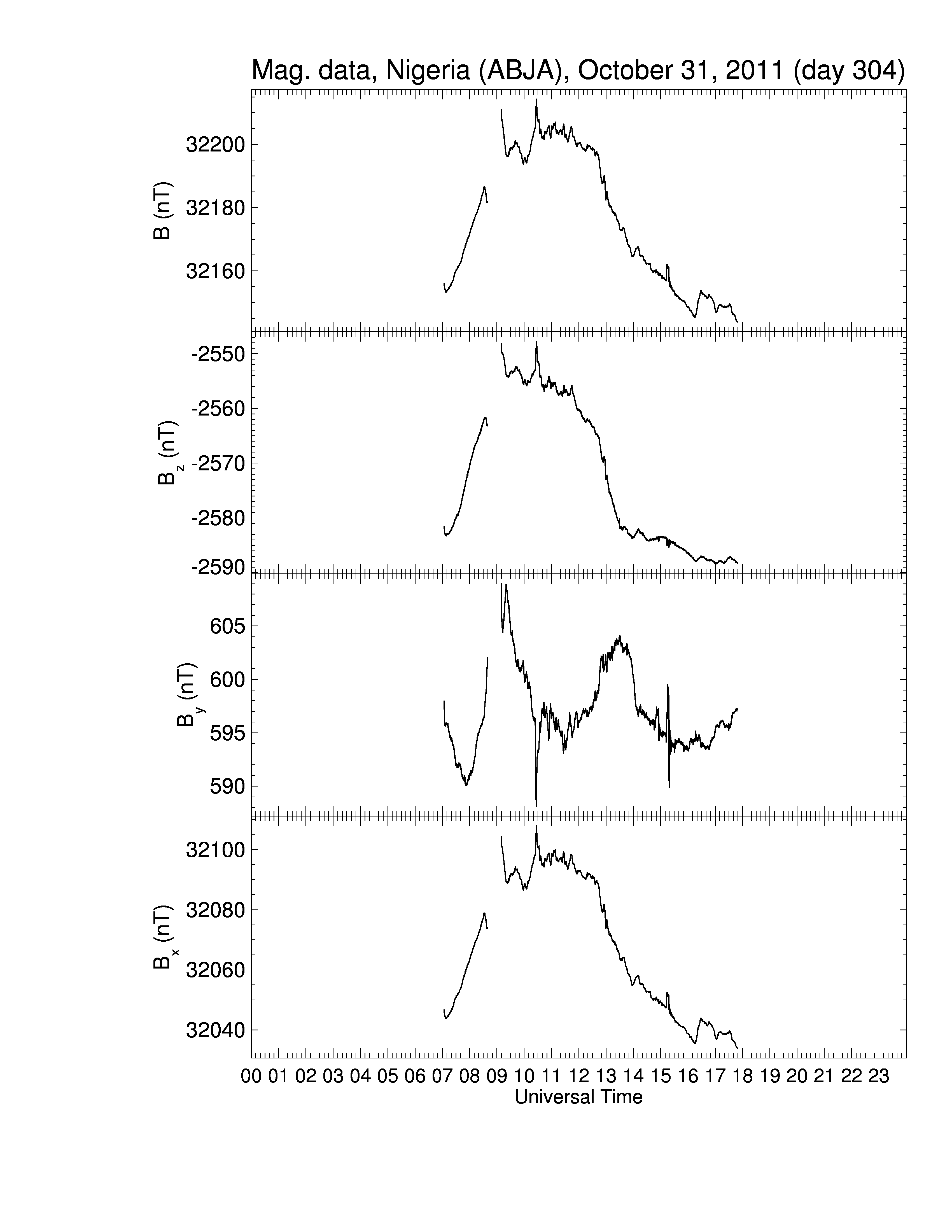 Mag. data, Nigeria (ABJA), October 31, 2011 (day 304)

B (nT)
32200
32180
32160

$B_z$ (nT)
-2550
-2560
-2570
-2580
-2590

$B_y$ (nT)
605
600
595
590

$B_x$ (nT)
32100
32080
32060
32040

00 01 02 03 04 05 06 07 08 09 10 11 12 13 14 15 16 17 18 19 20 21 22 23
Universal Time